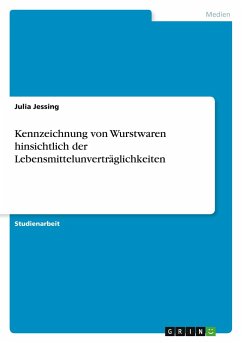 Medien

Julia Jessing

Kennzeichnung von Wurstwaren hinsichtlich der Lebensmittelunverträglichkeiten

Studienarbeit

GRIN